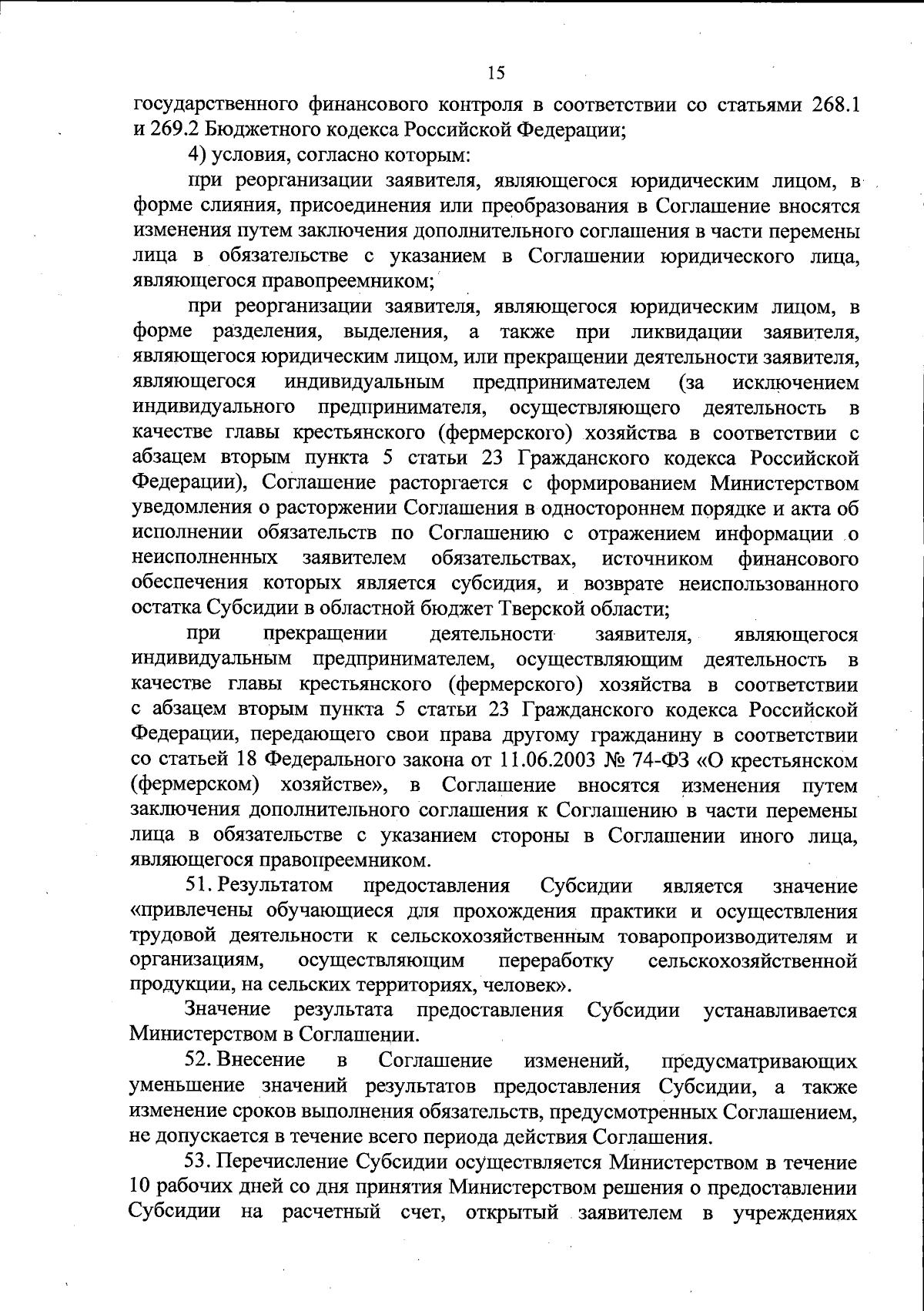 15

государственного финансового контроля в соответствии со статьями 268.1 и 269.2 Бюджетного кодекса Российской Федерации;

4) условия, согласно которым:

при реорганизации заявителя, являющегося юридическим лицом, в форме слияния, присоединения или преобразования в Соглашение вносятся изменения путем заключения дополнительного соглашения в части перемены лица в обязательстве с указанием в Соглашении юридического лица, являющегося правопреемником;

при реорганизации заявителя, являющегося юридическим лицом, в форме разделения, выделения, а также при ликвидации заявителя, являющегося юридическим лицом, или прекращении деятельности заявителя, являющегося индивидуальным предпринимателем (за исключением индивидуального предпринимателя, осуществляющего деятельность в качестве главы крестьянского (фермерского) хозяйства в соответствии с абзацем вторым пункта 5 статьи 23 Гражданского кодекса Российской Федерации), Соглашение расторгается с формированием Министерством уведомления о расторжении Соглашения в одностороннем порядке и акта об исполнении обязательств по Соглашению с отражением информации о неисполненных заявителем обязательствах, источником финансового обеспечения которых является субсидия, и возврате неиспользованного остатка Субсидии в областной бюджет Тверской области;

при прекращении деятельности заявителя, являющегося индивидуальным предпринимателем, осуществляющим деятельность в качестве главы крестьянского (фермерского) хозяйства в соответствии с абзацем вторым пункта 5 статьи 23 Гражданского кодекса Российской Федерации, передающего свои права другому гражданину в соответствии со статьей 18 Федерального закона от 11.06.2003 № 74-ФЗ «О крестьянском (фермерском) хозяйстве», в Соглашение вносятся изменения путем заключения дополнительного соглашения к Соглашению в части перемены лица в обязательстве с указанием стороны в Соглашении иного лица, являющегося правопреемником.

51. Результатом предоставления Субсидии является значение «привлечены обучающиеся для прохождения практики и осуществления трудовой деятельности к сельскохозяйственным товаропроизводителям и организациям, осуществляющим переработку сельскохозяйственной продукции, на сельских территориях, человек».

Значение результата предоставления Субсидии устанавливается Министерством в Соглашении.

52. Внесение в Соглашение изменений, предусматривающих уменьшение значений результатов предоставления Субсидии, а также изменение сроков выполнения обязательств, предусмотренных Соглашением, не допускается в течение всего периода действия Соглашения.

53. Перечисление Субсидии осуществляется Министерством в течение 10 рабочих дней со дня принятия Министерством решения о предоставлении Субсидии на расчетный счет, открытый заявителем в учреждениях